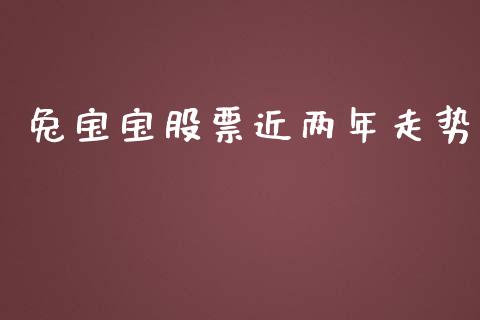 兔宝宝股票近两年走势